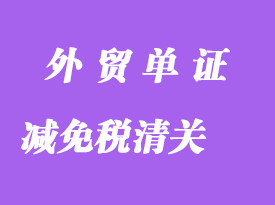 外贸单证

减免税清关